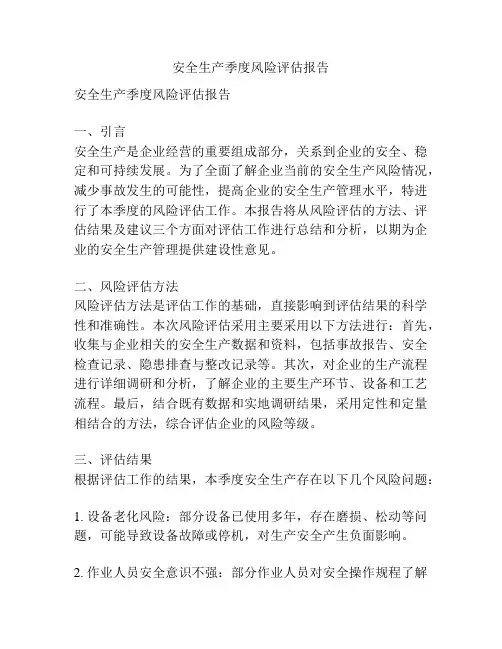 安全生产季度风险评估报告

安全生产季度风险评估报告

一、引言
安全生产是企业经营的重要组成部分，关系到企业的安全、稳定和可持续发展。为了全面了解企业当前的安全生产风险情况，减少事故发生的可能性，提高企业的安全生产管理水平，特进行了本季度的风险评估工作。本报告将从风险评估的方法、评估结果及建议三个方面对评估工作进行总结和分析，以期为企业的安全生产管理提供建设性意见。

二、风险评估方法
风险评估方法是评估工作的基础，直接影响到评估结果的科学性和准确性。本次风险评估采用主要采用以下方法进行：首先，收集与企业相关的安全生产数据和资料，包括事故报告、安全检查记录、隐患排查与整改记录等。其次，对企业的生产流程进行详细调研和分析，了解企业的主要生产环节、设备和工艺流程。最后，结合既有数据和实地调研结果，采用定性和定量相结合的方法，综合评估企业的风险等级。

三、评估结果
根据评估工作的结果，本季度安全生产存在以下几个风险问题：

1. 设备老化风险：部分设备已使用多年，存在磨损、松动等问题，可能导致设备故障或停机，对生产安全产生负面影响。

2. 作业人员安全意识不强：部分作业人员对安全操作规程了解